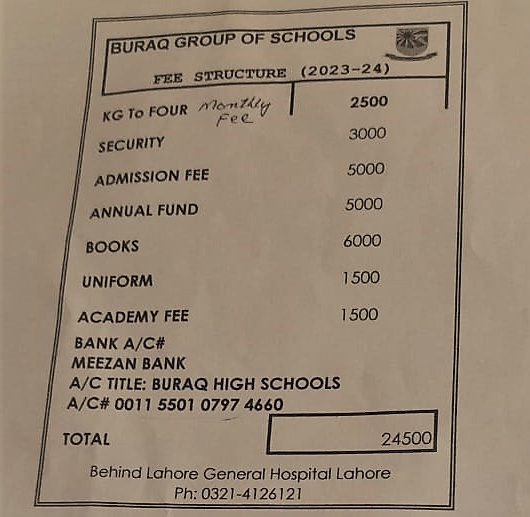 BURAQ GROUP OF SCHOOLS

FEE STRUCTURE (2023-24)

| | |
|---|---|
| KG To FOUR Monthly Fee | 2500 |
| SECURITY | 3000 |
| ADMISSION FEE | 5000 |
| ANNUAL FUND | 5000 |
| BOOKS | 6000 |
| UNIFORM | 1500 |
| ACADEMY FEE | 1500 |

BANK A/C#
MEEZAN BANK
A/C TITLE: BURAQ HIGH SCHOOLS
A/C# 0011 5501 0797 4660

TOTAL 24500

Behind Lahore General Hospital Lahore
Ph: 0321-4126121